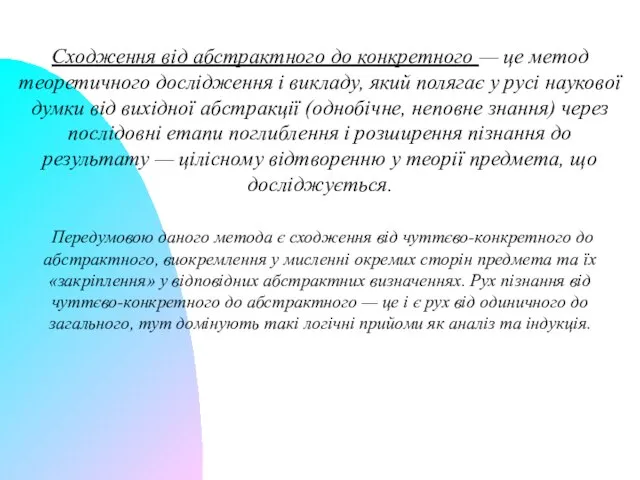 Сходження від абстрактного до конкретного — це метод теоретичного дослідження і викладу, який полягає у русі наукової думки від вихідної абстракції (однобічне, неповне знання) через послідовні етапи поглиблення і розширення пізнання до результату — цілісному відтворенню у теорії предмета, що досліджується.

Передумовою даного метода є сходження від чуттєво-конкретного до абстрактного, виокремлення у мисленні окремих сторін предмета та їх «закріплення» у відповідних абстрактних визначеннях. Рух пізнання від чуттєво-конкретного до абстрактного — це і є рух від одиничного до загального, тут домінують такі логічні прийоми як аналіз та індукція.